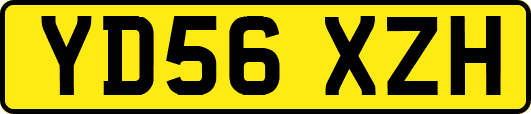 YD56 XZH